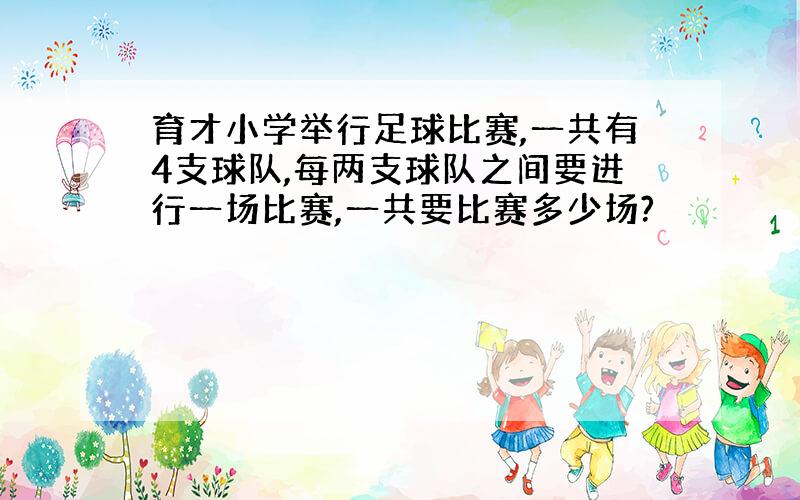 育才小学举行足球比赛,一共有4支球队,每两支球队之间要进行一场比赛,一共要比赛多少场?

1
2
?
B
+
C
1